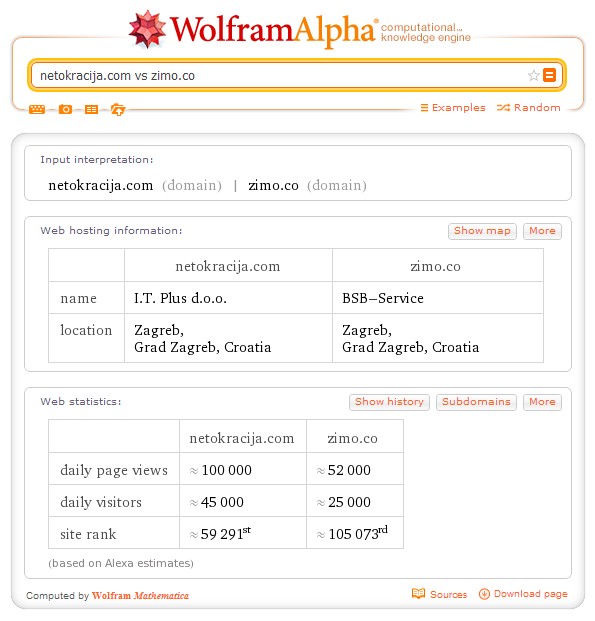 WolframAlpha computational... knowledge engine

netokracija.com vs zimo.co

Examples Random

Input interpretation:

netokracija.com (domain) | zimo.co (domain)

Web hosting information: Show map More

| | netokracija.com | zimo.co |
|---|---|---|
| name | I.T. Plus d.o.o. | BSB–Service |
| location | Zagreb, Grad Zagreb, Croatia | Zagreb, Grad Zagreb, Croatia |

Web statistics: Show history Subdomains More

| | netokracija.com | zimo.co |
|---|---|---|
| daily page views | ≈ 100 000 | ≈ 52 000 |
| daily visitors | ≈ 45 000 | ≈ 25 000 |
| site rank | ≈ 59 291$^{st}$ | ≈ 105 073$^{rd}$ |

(based on Alexa estimates)

Computed by Wolfram Mathematica Sources Download page